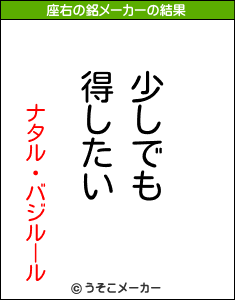 座右の銘メーカーの結果

少しでも
得したい

ナタル・バジルール

© うそこメーカー